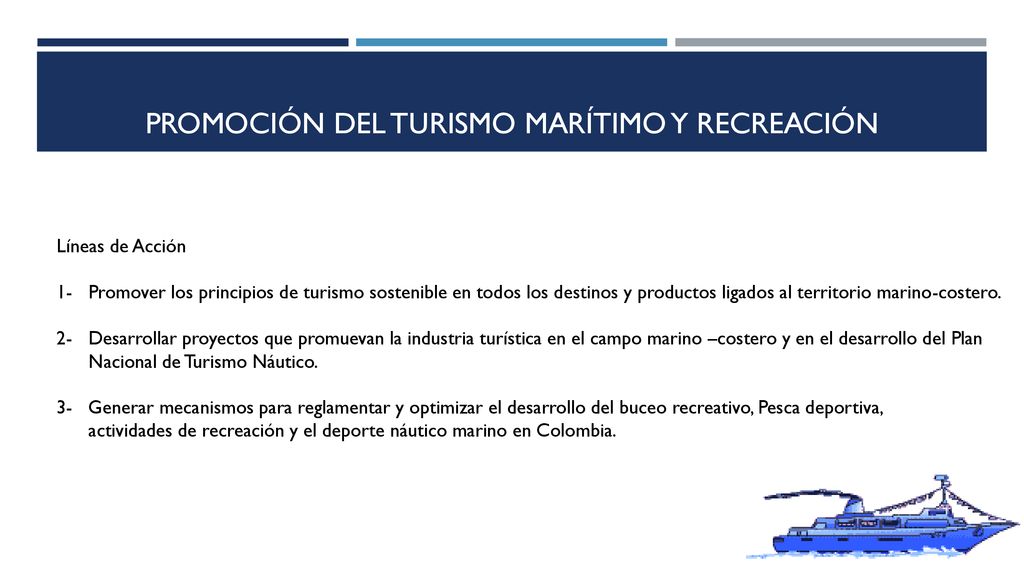 PROMOCIÓN DEL TURISMO MARÍTIMO Y RECREACIÓN

Líneas de Acción

1- Promover los principios de turismo sostenible en todos los destinos y productos ligados al territorio marino-costero.

2- Desarrollar proyectos que promuevan la industria turística en el campo marino –costero y en el desarrollo del Plan Nacional de Turismo Náutico.

3- Generar mecanismos para reglamentar y optimizar el desarrollo del buceo recreativo, Pesca deportiva, actividades de recreación y el deporte náutico marino en Colombia.